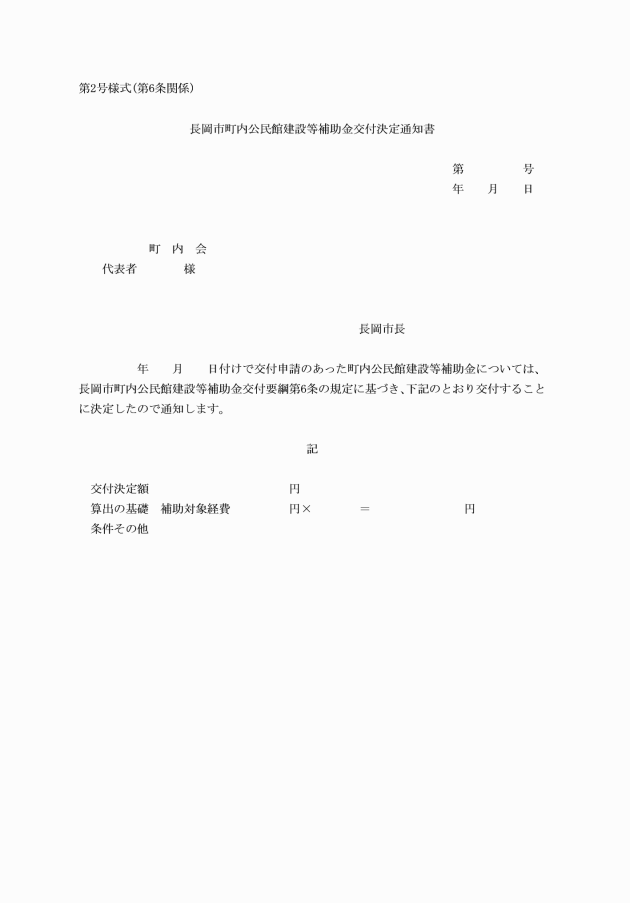 第2号様式(第6条関係)

長岡市町内公民館建設等補助金交付決定通知書

第　　　号
年　　月　　日

町　内　会
代表者　　　　様

長岡市長

年　　月　　日付けで交付申請のあった町内公民館建設等補助金については、長岡市町内公民館建設等補助金交付要綱第6条の規定に基づき、下記のとおり交付することに決定したので通知します。

記

交付決定額　　　　　　　　　　円
算出の基礎　補助対象経費　　　　円×　　　　＝　　　　　　円
条件その他